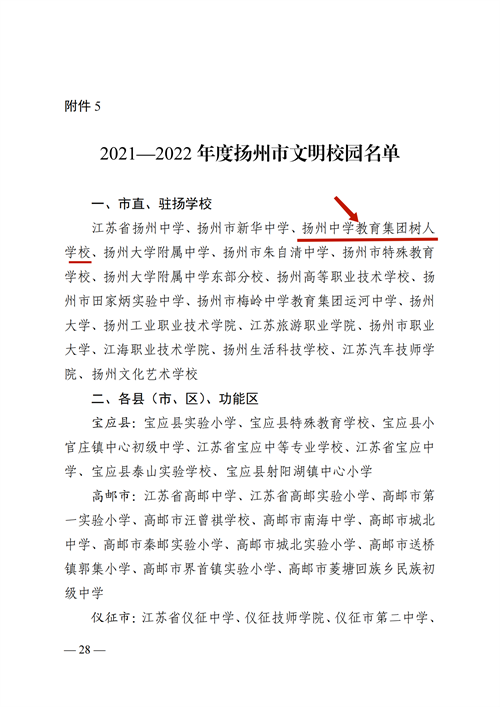 附件 5

2021—2022 年度扬州市文明校园名单

一、市直、驻扬学校

江苏省扬州中学、扬州市新华中学、扬州中学教育集团树人学校、扬州大学附属中学、扬州市朱自清中学、扬州市特殊教育学校、扬州大学附属中学东部分校、扬州高等职业技术学校、扬州市田家炳实验中学、扬州市梅岭中学教育集团运河中学、扬州大学、扬州工业职业技术学院、江苏旅游职业学院、扬州市职业大学、江海职业技术学院、扬州生活科技学校、江苏汽车技师学院、扬州文化艺术学校

二、各县（市、区）、功能区

宝应县：宝应县实验小学、宝应县特殊教育学校、宝应县小官庄镇中心初级中学、江苏省宝应中等专业学校、江苏省宝应中学、宝应县泰山实验学校、宝应县射阳湖镇中心小学

高邮市：江苏省高邮中学、江苏省高邮实验小学、高邮市第一实验小学、高邮市汪曾祺学校、高邮市南海中学、高邮市城北中学、高邮市秦邮实验小学、高邮市城北实验小学、高邮市送桥镇郭集小学、高邮市界首镇实验小学、高邮市菱塘回族乡民族初级中学

仪征市：江苏省仪征中学、仪征技师学院、仪征市第二中学、

— 28 —